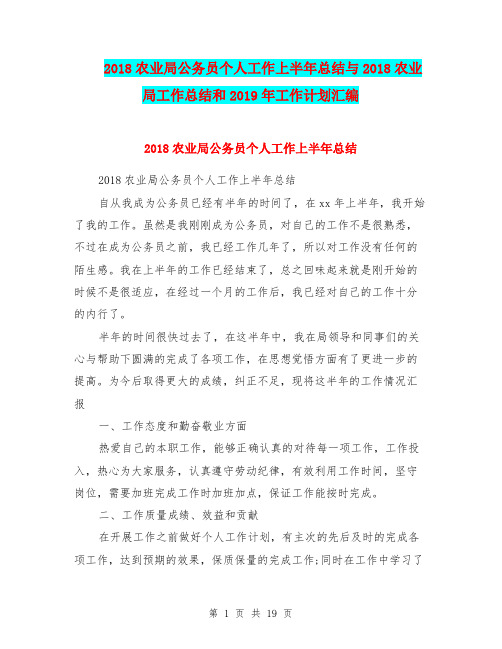 2018 农业局公务员个人工作上半年总结与 2018 农业局工作总结和 2019 年工作计划汇编

2018 农业局公务员个人工作上半年总结

2018 农业局公务员个人工作上半年总结

自从我成为公务员已经有半年的时间了，在 xx 年上半年，我开始了我的工作。虽然是我刚刚成为公务员，对自己的工作不是很熟悉，不过在成为公务员之前，我已经工作几年了，所以对工作没有任何的陌生感。我在上半年的工作已经结束了，总之回味起来就是刚开始的时候不是很适应，在经过一个月的工作后，我已经对自己的工作十分的内行了。

半年的时间很快过去了，在这半年中，我在局领导和同事们的关心与帮助下圆满的完成了各项工作，在思想觉悟方面有了更进一步的提高。为今后取得更大的成绩，纠正不足，现将这半年的工作情况汇报

一、工作态度和勤奋敬业方面

热爱自己的本职工作，能够正确认真的对待每一项工作，工作投入，热心为大家服务，认真遵守劳动纪律，有效利用工作时间，坚守岗位，需要加班完成工作时加班加点，保证工作能按时完成。

二、工作质量成绩、效益和贡献

在开展工作之前做好个人工作计划，有主次的先后及时的完成各项工作，达到预期的效果，保质保量的完成工作;同时在工作中学习了

第 1 页 共 19 页